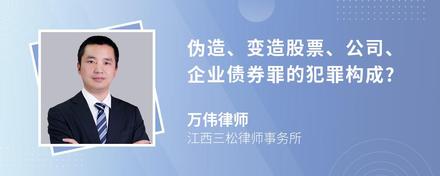 伪造、变造股票、公司、企业债券罪的犯罪构成?

万伟律师
江西三松律师事务所